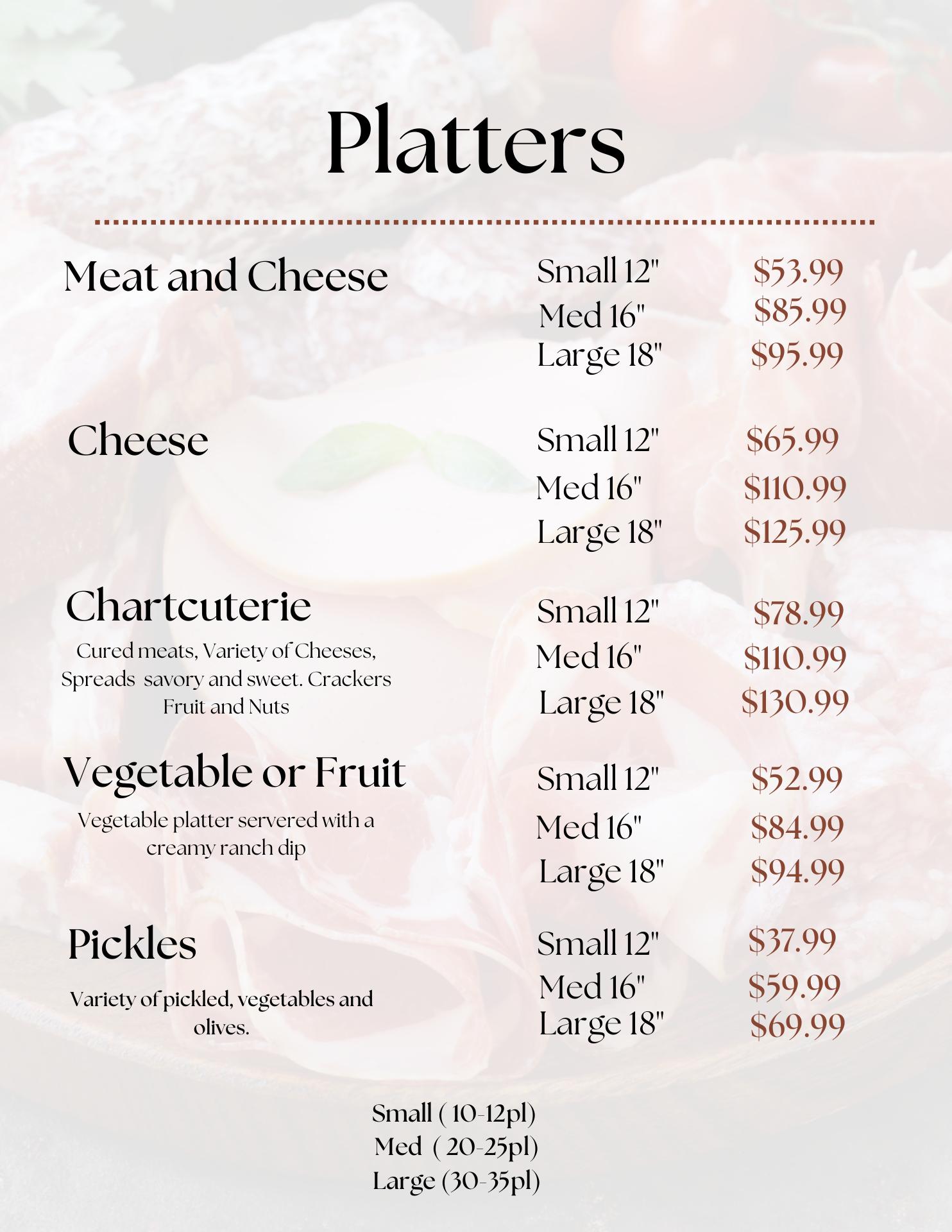 Platters

Meat and Cheese
Small 12" $53.99
Med 16" $85.99
Large 18" $95.99

Cheese
Small 12" $65.99
Med 16" $110.99
Large 18" $125.99

Chartcuterie
Cured meats, Variety of Cheeses, Spreads savory and sweet. Crackers Fruit and Nuts
Small 12" $78.99
Med 16" $110.99
Large 18" $130.99

Vegetable or Fruit
Vegetable platter servered with a creamy ranch dip
Small 12" $52.99
Med 16" $84.99
Large 18" $94.99

Pickles
Variety of pickled, vegetables and olives.
Small 12" $37.99
Med 16" $59.99
Large 18" $69.99

Small ( 10-12pl)
Med ( 20-25pl)
Large (30-35pl)